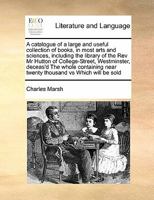 ECCO

Literature and Language

A catalogue of a large and useful collection of books, in most arts and sciences, including the library of the Rev Mr Hutton of College-Street, Westminster, deceas'd The whole containing near twenty thousand vs Which will be sold

Charles Marsh